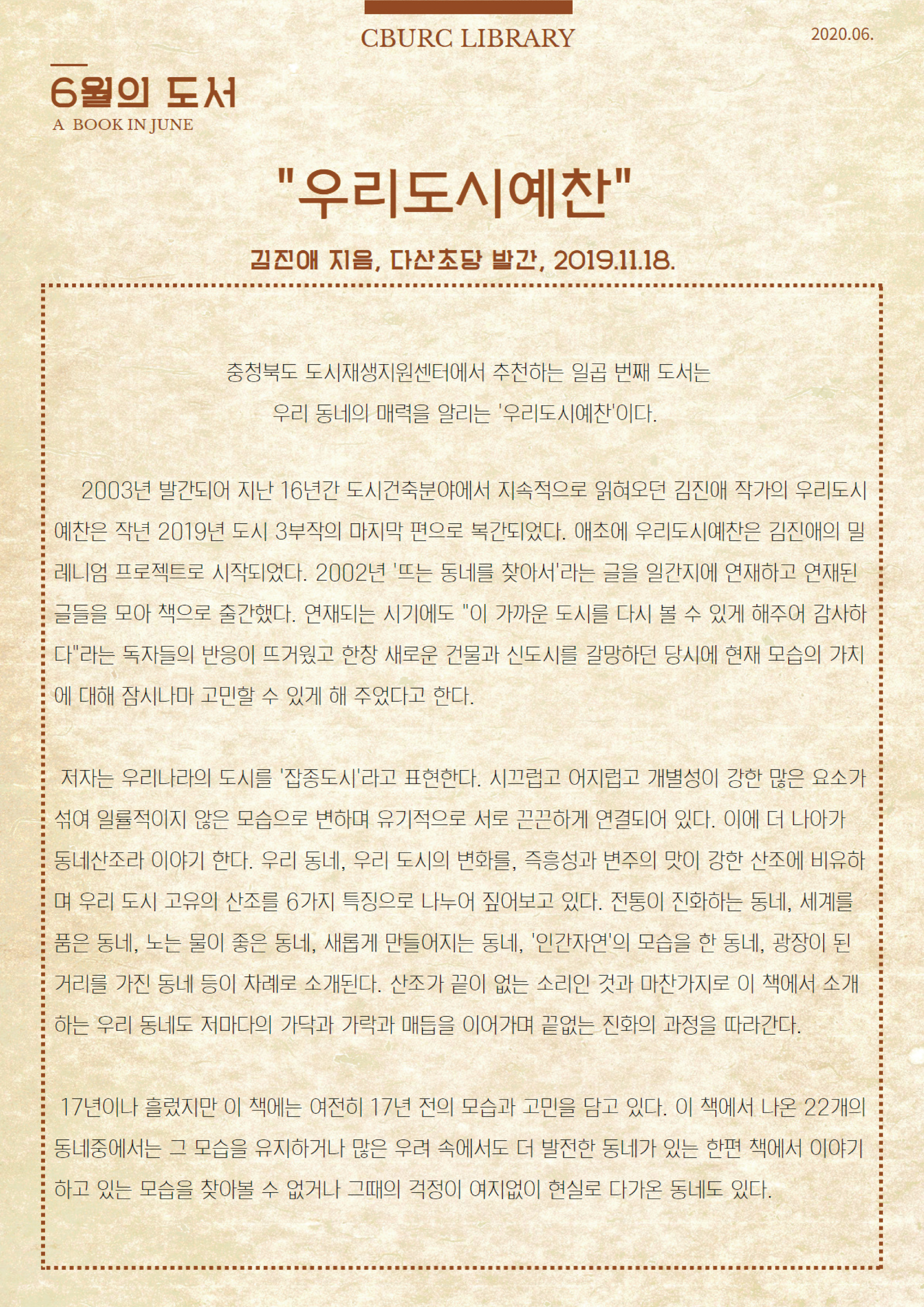 CBURC LIBRARY

2020.06.

6월의 도서

A BOOK IN JUNE

"우리도시예찬"

김진애 지음, 다산초당 발간, 2019.11.18.

충청북도 도시재생지원센터에서 추천하는 일곱 번째 도서는
우리 동네의 매력을 알리는 '우리도시예찬'이다.

2003년 발간되어 지난 16년간 도시건축분야에서 지속적으로 읽혀오던 김진애 작가의 우리도시예찬은 작년 2019년 도시 3부작의 마지막 편으로 복간되었다. 애초에 우리도시예찬은 김진애의 밀레니엄 프로젝트로 시작되었다. 2002년 '뜨는 동네를 찾아서'라는 글을 일간지에 연재하고 연재된 글들을 모아 책으로 출간했다. 연재되는 시기에도 "이 가까운 도시를 다시 볼 수 있게 해주어 감사하다"라는 독자들의 반응이 뜨거웠고 한창 새로운 건물과 신도시를 갈망하던 당시에 현재 모습의 가치에 대해 잠시나마 고민할 수 있게 해 주었다고 한다.

저자는 우리나라의 도시를 '잡종도시'라고 표현한다. 시끄럽고 어지럽고 개별성이 강한 많은 요소가 섞여 일률적이지 않은 모습으로 변하며 유기적으로 서로 끈끈하게 연결되어 있다. 이에 더 나아가 동네산조라 이야기 한다. 우리 동네, 우리 도시의 변화를, 즉흥성과 변주의 맛이 강한 산조에 비유하며 우리 도시 고유의 산조를 6가지 특징으로 나누어 짚어보고 있다. 전통이 진화하는 동네, 세계를 품은 동네, 노는 물이 좋은 동네, 새롭게 만들어지는 동네, '인간자연'의 모습을 한 동네, 광장이 된 거리를 가진 동네 등이 차례로 소개된다. 산조가 끝이 없는 소리인 것과 마찬가지로 이 책에서 소개하는 우리 동네도 저마다의 가닥과 가락과 매듭을 이어가며 끝없는 진화의 과정을 따라간다.

17년이나 흘렀지만 이 책에는 여전히 17년 전의 모습과 고민을 담고 있다. 이 책에서 나온 22개의 동네중에서는 그 모습을 유지하거나 많은 우려 속에서도 더 발전한 동네가 있는 한편 책에서 이야기하고 있는 모습을 찾아볼 수 없거나 그때의 걱정이 여지없이 현실로 다가온 동네도 있다.